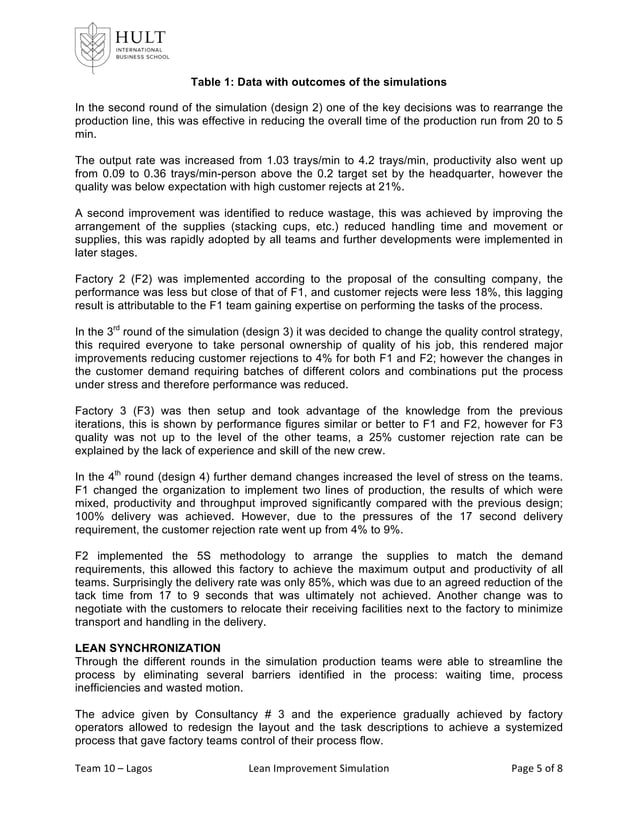 HULT
INTERNATIONAL
BUSINESS SCHOOL

Table 1: Data with outcomes of the simulations

In the second round of the simulation (design 2) one of the key decisions was to rearrange the production line, this was effective in reducing the overall time of the production run from 20 to 5 min.

The output rate was increased from 1.03 trays/min to 4.2 trays/min, productivity also went up from 0.09 to 0.36 trays/min-person above the 0.2 target set by the headquarter, however the quality was below expectation with high customer rejects at 21%.

A second improvement was identified to reduce wastage, this was achieved by improving the arrangement of the supplies (stacking cups, etc.) reduced handling time and movement or supplies, this was rapidly adopted by all teams and further developments were implemented in later stages.

Factory 2 (F2) was implemented according to the proposal of the consulting company, the performance was less but close of that of F1, and customer rejects were less 18%, this lagging result is attributable to the F1 team gaining expertise on performing the tasks of the process.

In the 3$^{rd}$ round of the simulation (design 3) it was decided to change the quality control strategy, this required everyone to take personal ownership of quality of his job, this rendered major improvements reducing customer rejections to 4% for both F1 and F2; however the changes in the customer demand requiring batches of different colors and combinations put the process under stress and therefore performance was reduced.

Factory 3 (F3) was then setup and took advantage of the knowledge from the previous iterations, this is shown by performance figures similar or better to F1 and F2, however for F3 quality was not up to the level of the other teams, a 25% customer rejection rate can be explained by the lack of experience and skill of the new crew.

In the 4$^{th}$ round (design 4) further demand changes increased the level of stress on the teams. F1 changed the organization to implement two lines of production, the results of which were mixed, productivity and throughput improved significantly compared with the previous design; 100% delivery was achieved. However, due to the pressures of the 17 second delivery requirement, the customer rejection rate went up from 4% to 9%.

F2 implemented the 5S methodology to arrange the supplies to match the demand requirements, this allowed this factory to achieve the maximum output and productivity of all teams. Surprisingly the delivery rate was only 85%, which was due to an agreed reduction of the tack time from 17 to 9 seconds that was ultimately not achieved. Another change was to negotiate with the customers to relocate their receiving facilities next to the factory to minimize transport and handling in the delivery.

LEAN SYNCHRONIZATION
Through the different rounds in the simulation production teams were able to streamline the process by eliminating several barriers identified in the process: waiting time, process inefficiencies and wasted motion.

The advice given by Consultancy # 3 and the experience gradually achieved by factory operators allowed to redesign the layout and the task descriptions to achieve a systemized process that gave factory teams control of their process flow.

Team 10 – Lagos Lean Improvement Simulation Page 5 of 8